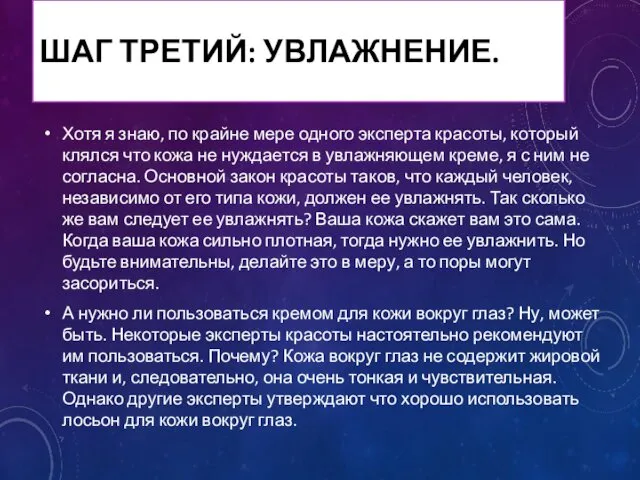 ШАГ ТРЕТИЙ: УВЛАЖНЕНИЕ.

• Хотя я знаю, по крайне мере одного эксперта красоты, который клялся что кожа не нуждается в увлажняющем креме, я с ним не согласна. Основной закон красоты таков, что каждый человек, независимо от его типа кожи, должен ее увлажнять. Так сколько же вам следует ее увлажнять? Ваша кожа скажет вам это сама. Когда ваша кожа сильно плотная, тогда нужно ее увлажнить. Но будьте внимательны, делайте это в меру, а то поры могут засориться.

• А нужно ли пользоваться кремом для кожи вокруг глаз? Ну, может быть. Некоторые эксперты красоты настоятельно рекомендуют им пользоваться. Почему? Кожа вокруг глаз не содержит жировой ткани и, следовательно, она очень тонкая и чувствительная. Однако другие эксперты утверждают что хорошо использовать лосьон для кожи вокруг глаз.